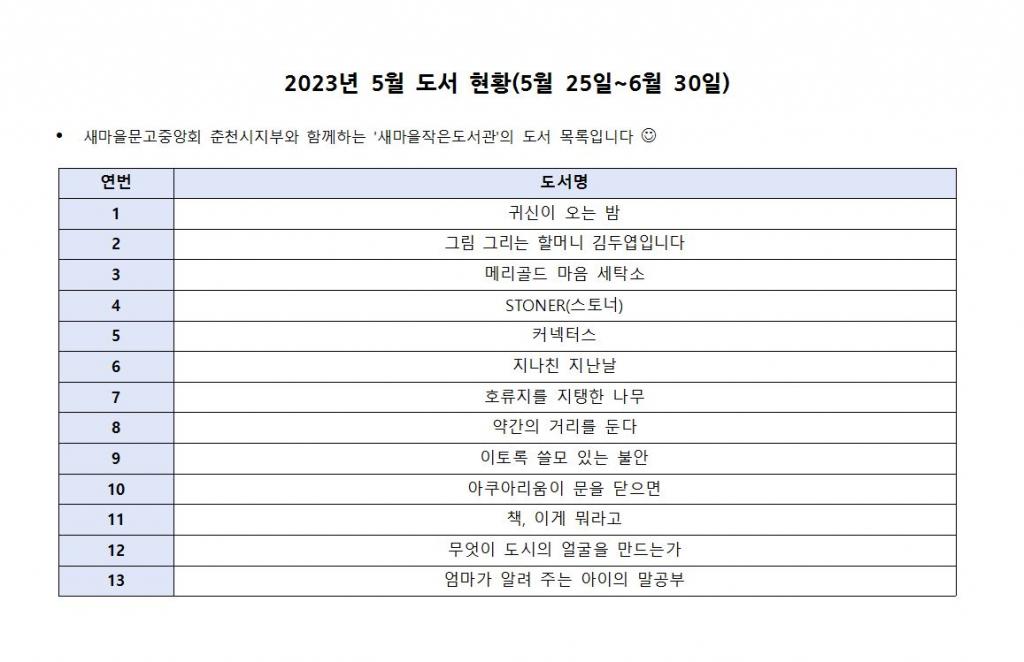 2023년 5월 도서 현황(5월 25일~6월 30일)

• 새마을문고중앙회 춘천시지부와 함께하는 '새마을작은도서관'의 도서 목록입니다 ☺

| 연번 | 도서명 |
|---|---|
| 1 | 귀신이 오는 밤 |
| 2 | 그림 그리는 할머니 김두엽입니다 |
| 3 | 메리골드 마음 세탁소 |
| 4 | STONER(스토너) |
| 5 | 커넥터스 |
| 6 | 지나친 지난날 |
| 7 | 호류지를 지탱한 나무 |
| 8 | 약간의 거리를 둔다 |
| 9 | 이토록 쓸모 있는 불안 |
| 10 | 아쿠아리움이 문을 닫으면 |
| 11 | 책, 이게 뭐라고 |
| 12 | 무엇이 도시의 얼굴을 만드는가 |
| 13 | 엄마가 알려 주는 아이의 말공부 |